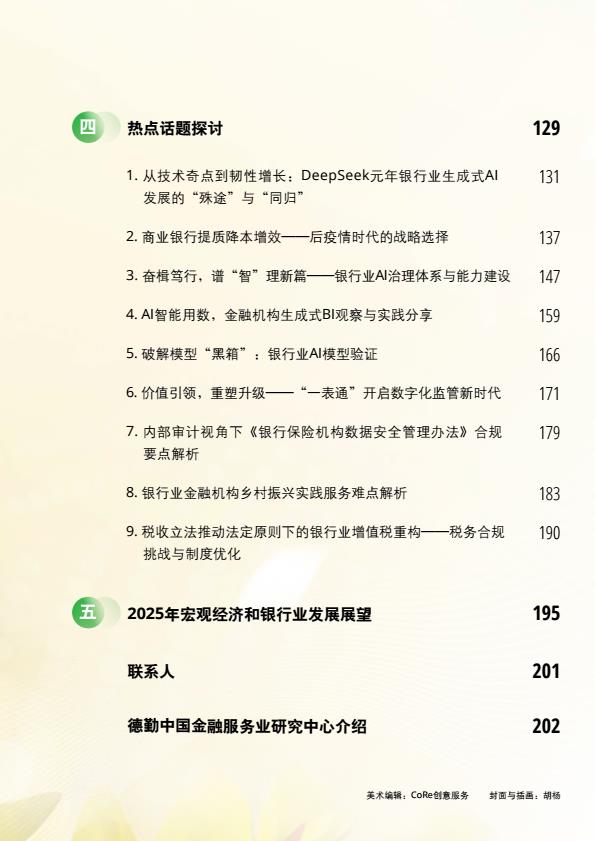 四 热点话题探讨 129

1. 从技术奇点到韧性增长：DeepSeek元年银行业生成式AI发展的“殊途”与“同归” 131

2. 商业银行提质降本增效——后疫情时代的战略选择 137

3. 奋楫笃行，谱“智”理新篇——银行业AI治理体系与能力建设 147

4. AI智能用数，金融机构生成式BI观察与实践分享 159

5. 破解模型“黑箱”：银行业AI模型验证 166

6. 价值引领，重塑升级——“一表通”开启数字化监管新时代 171

7. 内部审计视角下《银行保险机构数据安全管理办法》合规要点解析 179

8. 银行业金融机构乡村振兴实践服务难点解析 183

9. 税收立法推动法定原则下的银行业增值税重构——税务合规挑战与制度优化 190

五 2025年宏观经济和银行业发展展望 195

联系人 201

德勤中国金融服务业研究中心介绍 202

美术编辑：CoRe创意服务 封面与插画：胡杨